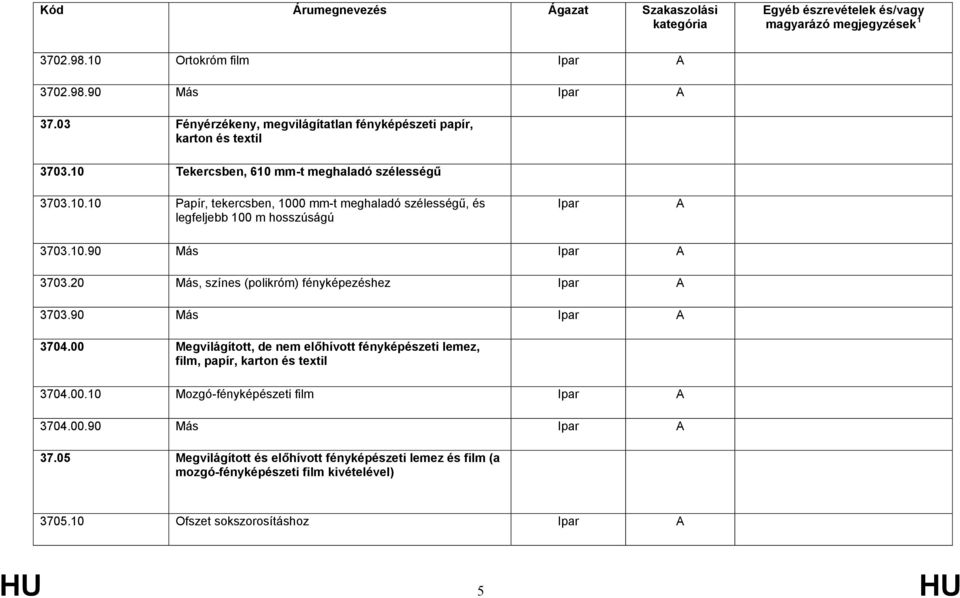 | Kód | Árumegnevezés | Ágazat | Szakaszolási kategória | Egyéb észrevételek és/vagy magyarázó megjegyzések$^1$ |
|---|---|---|---|---|
| 3702.98.10 | Ortokróm film | Ipar | A | |
| 3702.98.90 | Más | Ipar | A | |
| 37.03 | Fényérzékeny, megvilágítatlan fényképészeti papír, karton és textil | | | |
| 3703.10 | Tekercsben, 610 mm-t meghaladó szélességű | | | |
| 3703.10.10 | Papír, tekercsben, 1000 mm-t meghaladó szélességű, és legfeljebb 100 m hosszúságú | Ipar | A | |
| 3703.10.90 | Más | Ipar | A | |
| 3703.20 | Más, színes (polikróm) fényképezéshez | Ipar | A | |
| 3703.90 | Más | Ipar | A | |
| 3704.00 | Megvilágított, de nem előhívott fényképészeti lemez, film, papír, karton és textil | | | |
| 3704.00.10 | Mozgó-fényképészeti film | Ipar | A | |
| 3704.00.90 | Más | Ipar | A | |
| 37.05 | Megvilágított és előhívott fényképészeti lemez és film (a mozgó-fényképészeti film kivételével) | | | |
| 3705.10 | Ofszet sokszorosításhoz | Ipar | A | |

HU 5 HU